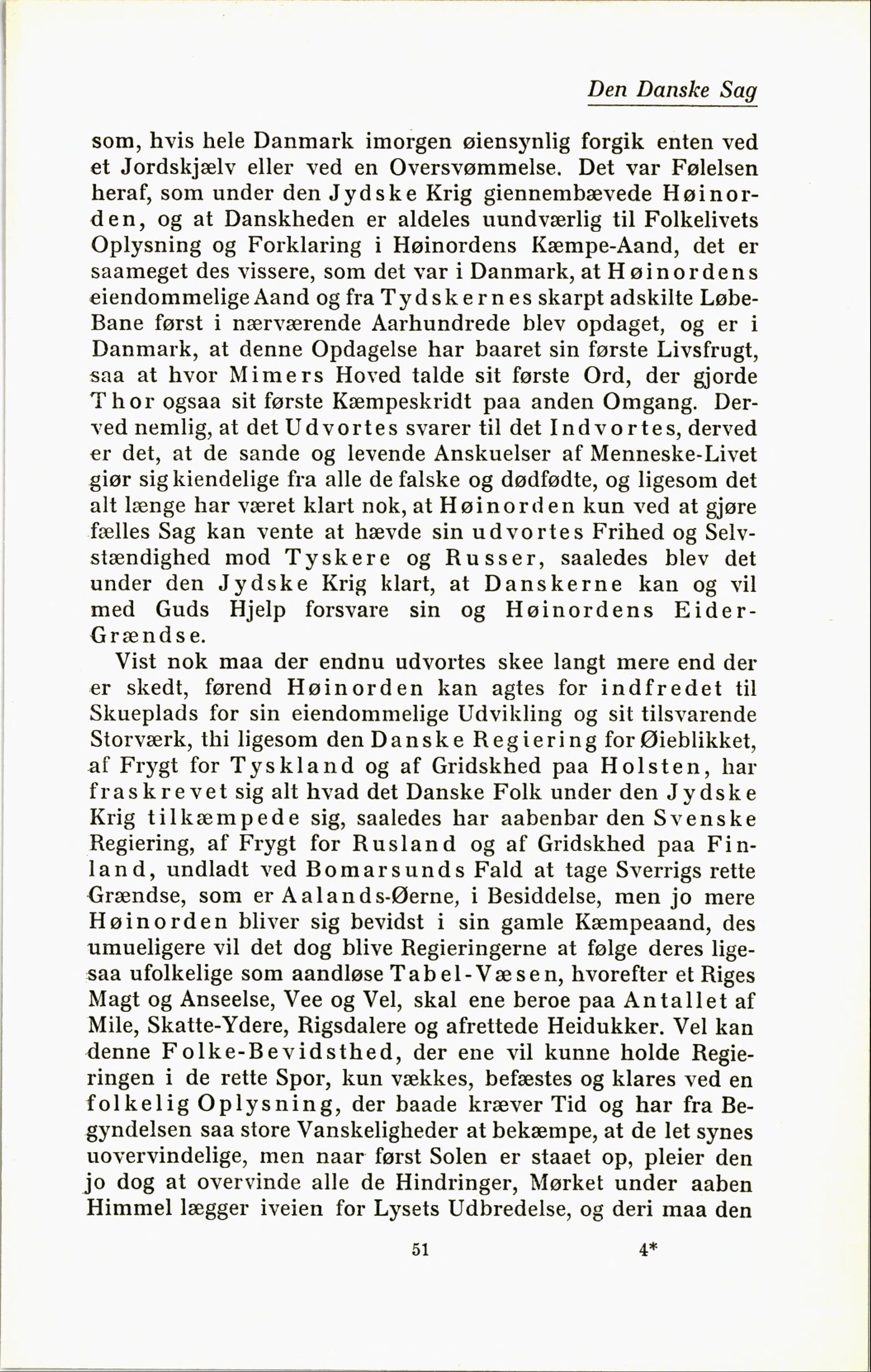 Den Danske Sag

som, hvis hele Danmark imorgen øiensynlig forgik enten ved et Jordskjælv eller ved en Oversvømmelse. Det var Følelsen heraf, som under den Jydske Krig giennembævede Høinorden, og at Danskheden er aldeles uundværlig til Folkelivets Oplysning og Forklaring i Høinordens Kæmpe-Aand, det er saameget des vissere, som det var i Danmark, at Høinordens eiendommelige Aand og fra Tydskernes skarpt adskilte Løbe-Bane først i nærværende Aarhundrede blev opdaget, og er i Danmark, at denne Opdagelse har baaret sin første Livsfrugt, saa at hvor Mimers Hoved talde sit første Ord, der gjorde Thor ogsaa sit første Kæmpeskridt paa anden Omgang. Derved nemlig, at det Udvortes svarer til det Indvortes, derved er det, at de sande og levende Anskuelser af Menneske-Livet giør sig kiendelige fra alle de falske og dødfødte, og ligesom det alt længe har været klart nok, at Høinorden kun ved at gjøre fælles Sag kan vente at hævde sin udvortes Frihed og Selvstændighed mod Tyskere og Russer, saaledes blev det under den Jydske Krig klart, at Danskerne kan og vil med Guds Hjelp forsvare sin og Høinordens Eider-Grændse.

Vist nok maa der endnu udvortes skee langt mere end der er skedt, førend Høinorden kan agtes for indfredet til Skueplads for sin eiendommelige Udvikling og sit tilsvarende Storværk, thi ligesom den Danske Regiering for Øieblikket, af Frygt for Tyskland og af Gridskhed paa Holsten, har fraskrevet sig alt hvad det Danske Folk under den Jydske Krig tilkæmpede sig, saaledes har aabenbar den Svenske Regiering, af Frygt for Rusland og af Gridskhed paa Finland, undladt ved Bomarsunds Fald at tage Sverrigs rette Grændse, som er Aalands-Øerne, i Besiddelse, men jo mere Høinorden bliver sig bevidst i sin gamle Kæmpeaand, des umueligere vil det dog blive Regieringerne at følge deres ligesaa ufolkelige som aandløse Tabel-Væsen, hvorefter et Riges Magt og Anseelse, Vee og Vel, skal ene beroe paa Antallet af Mile, Skatte-Ydere, Rigsdalere og afrettede Heidukker. Vel kan denne Folke-Bevidsthed, der ene vil kunne holde Regieringen i de rette Spor, kun vækkes, befæstes og klares ved en folkelig Oplysning, der baade kræver Tid og har fra Begyndelsen saa store Vanskeligheder at bekæmpe, at de let synes uovervindelige, men naar først Solen er staaet op, pleier den jo dog at overvinde alle de Hindringer, Mørket under aaben Himmel lægger iveien for Lysets Udbredelse, og deri maa den

51 4*